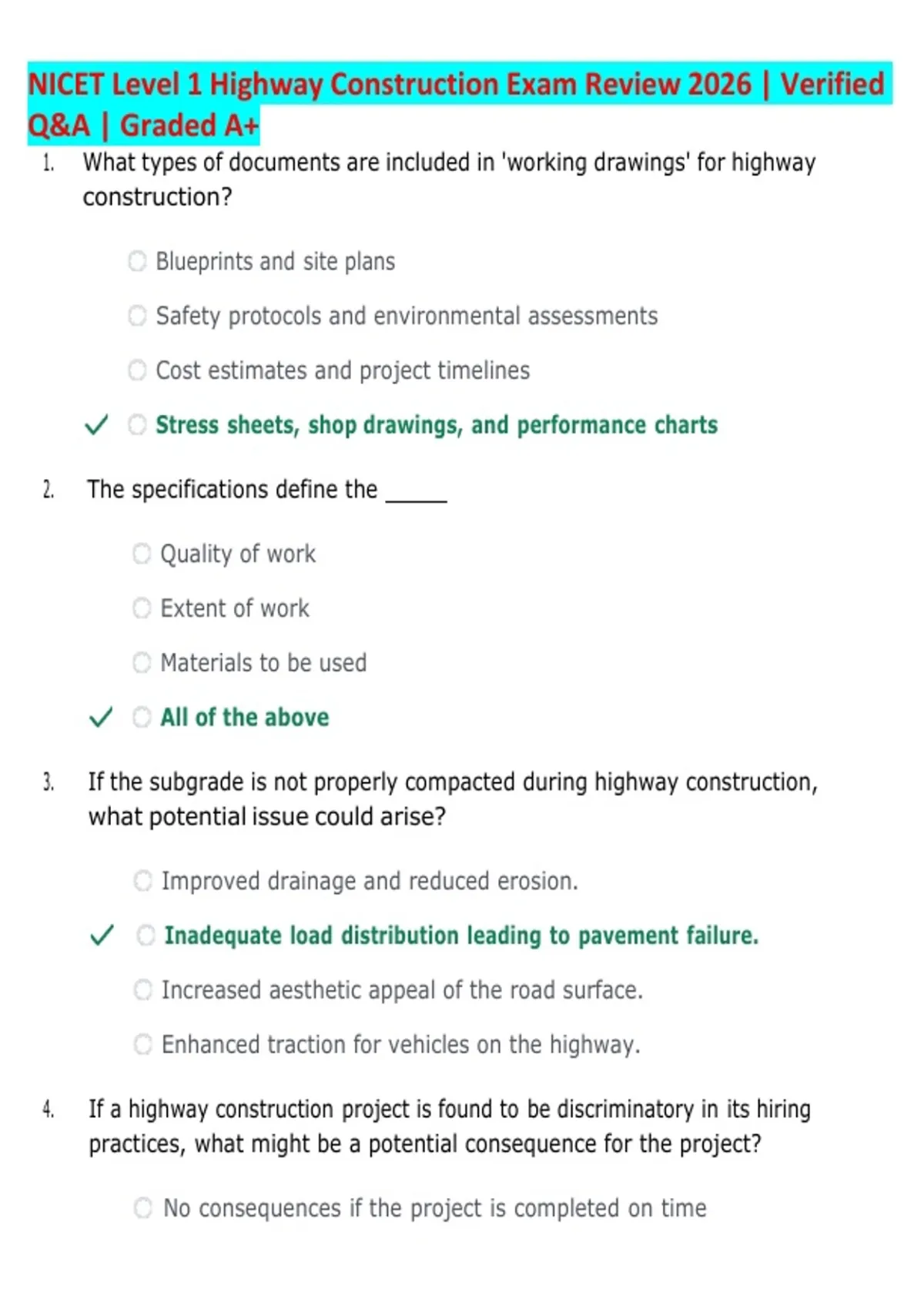 NICET Level 1 Highway Construction Exam Review 2026 | Verified Q&A | Graded A+

1. What types of documents are included in 'working drawings' for highway construction?

Blueprints and site plans

Safety protocols and environmental assessments

Cost estimates and project timelines

✓ Stress sheets, shop drawings, and performance charts

2. The specifications define the _____

Quality of work

Extent of work

Materials to be used

✓ All of the above

3. If the subgrade is not properly compacted during highway construction, what potential issue could arise?

Improved drainage and reduced erosion.

✓ Inadequate load distribution leading to pavement failure.

Increased aesthetic appeal of the road surface.

Enhanced traction for vehicles on the highway.

4. If a highway construction project is found to be discriminatory in its hiring practices, what might be a potential consequence for the project?

No consequences if the project is completed on time